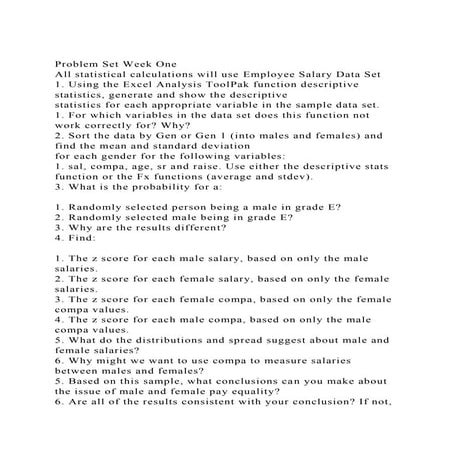 Problem Set Week One
All statistical calculations will use Employee Salary Data Set
1. Using the Excel Analysis ToolPak function descriptive statistics, generate and show the descriptive statistics for each appropriate variable in the sample data set.
1. For which variables in the data set does this function not work correctly for? Why?
2. Sort the data by Gen or Gen 1 (into males and females) and find the mean and standard deviation for each gender for the following variables:
1. sal, compa, age, sr and raise. Use either the descriptive stats function or the Fx functions (average and stdev).
3. What is the probability for a:

1. Randomly selected person being a male in grade E?
2. Randomly selected male being in grade E?
3. Why are the results different?
4. Find:

1. The z score for each male salary, based on only the male salaries.
2. The z score for each female salary, based on only the female salaries.
3. The z score for each female compa, based on only the female compa values.
4. The z score for each male compa, based on only the male compa values.
5. What do the distributions and spread suggest about male and female salaries?
6. Why might we want to use compa to measure salaries between males and females?
5. Based on this sample, what conclusions can you make about the issue of male and female pay equality?
6. Are all of the results consistent with your conclusion? If not,